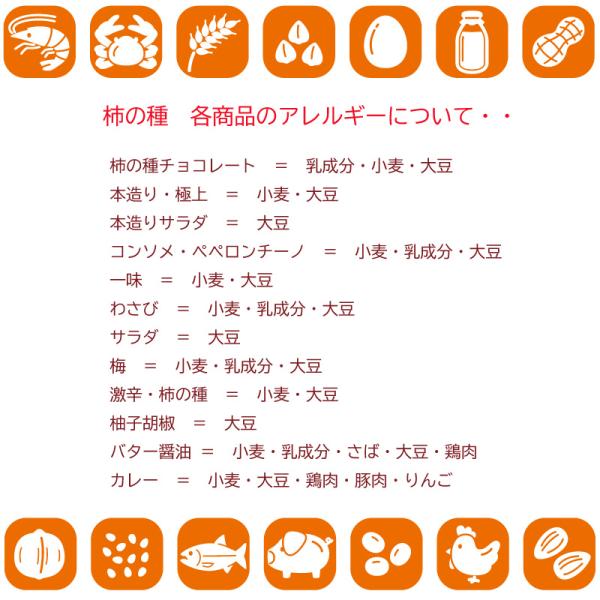 柿の種　各商品のアレルギーについて・・

柿の種チョコレート　=　乳成分・小麦・大豆
本造り・極上　=　小麦・大豆
本造りサラダ　=　大豆
コンソメ・ペペロンチーノ　=　小麦・乳成分・大豆
一味　=　小麦・大豆
わさび　=　小麦・乳成分・大豆
サラダ　=　大豆
梅　=　小麦・乳成分・大豆
激辛・柿の種　=　小麦・大豆
柚子胡椒　=　大豆
バター醤油　=　小麦・乳成分・さば・大豆・鶏肉
カレー　=　小麦・大豆・鶏肉・豚肉・りんご